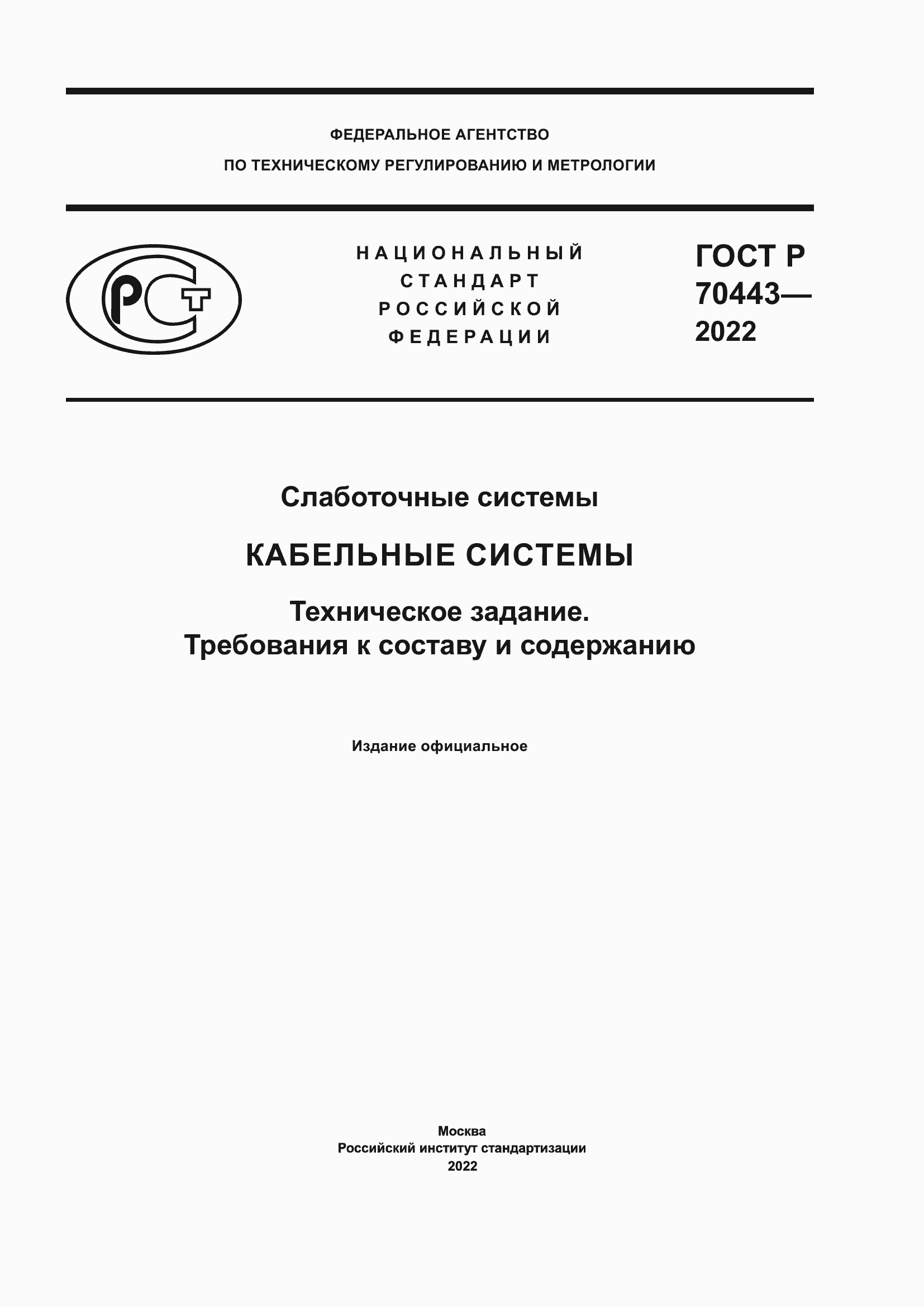 ФЕДЕРАЛЬНОЕ АГЕНТСТВО
ПО ТЕХНИЧЕСКОМУ РЕГУЛИРОВАНИЮ И МЕТРОЛОГИИ

РСТ

НАЦИОНАЛЬНЫЙ
СТАНДАРТ
РОССИЙСКОЙ
ФЕДЕРАЦИИ

ГОСТ Р
70443—
2022

Слаботочные системы

КАБЕЛЬНЫЕ СИСТЕМЫ

Техническое задание.
Требования к составу и содержанию

Издание официальное

Москва
Российский институт стандартизации
2022